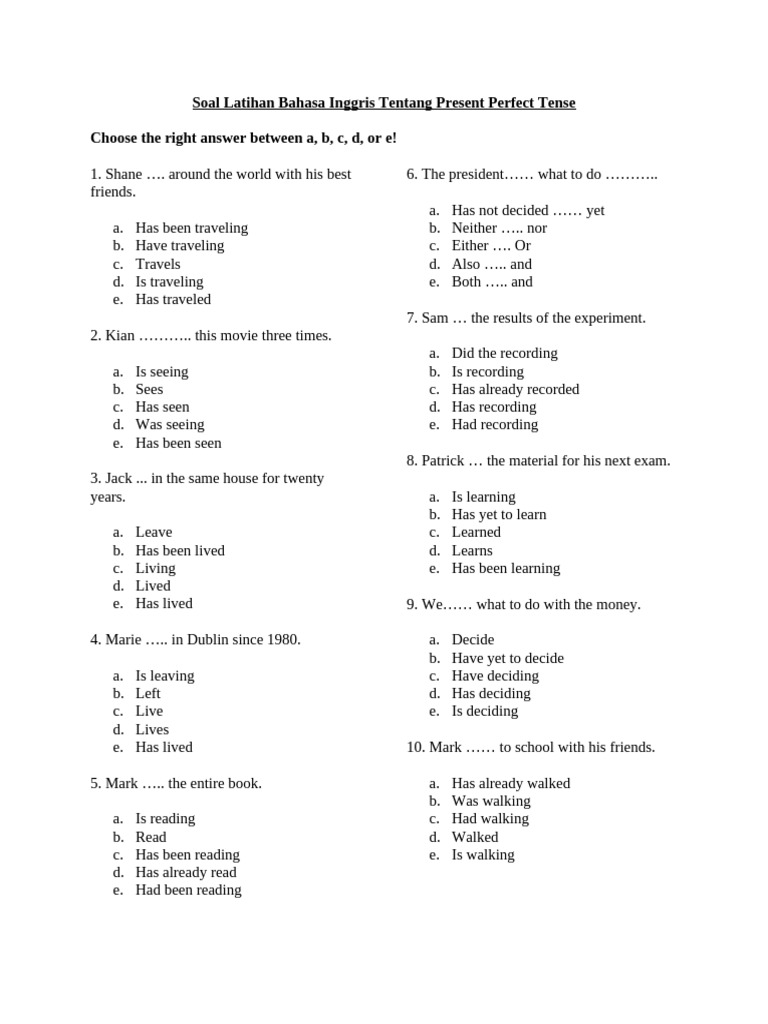 Soal Latihan Bahasa Inggris Tentang Present Perfect Tense

Choose the right answer between a, b, c, d, or e!

1. Shane …. around the world with his best friends.

a. Has been traveling
b. Have traveling
c. Travels
d. Is traveling
e. Has traveled

2. Kian ……….. this movie three times.

a. Is seeing
b. Sees
c. Has seen
d. Was seeing
e. Has been seen

3. Jack ... in the same house for twenty years.

a. Leave
b. Has been lived
c. Living
d. Lived
e. Has lived

4. Marie ….. in Dublin since 1980.

a. Is leaving
b. Left
c. Live
d. Lives
e. Has lived

5. Mark ….. the entire book.

a. Is reading
b. Read
c. Has been reading
d. Has already read
e. Had been reading

6. The president…… what to do ………..

a. Has not decided …… yet
b. Neither ….. nor
c. Either …. Or
d. Also ….. and
e. Both ….. and

7. Sam … the results of the experiment.

a. Did the recording
b. Is recording
c. Has already recorded
d. Has recording
e. Had recording

8. Patrick … the material for his next exam.

a. Is learning
b. Has yet to learn
c. Learned
d. Learns
e. Has been learning

9. We…… what to do with the money.

a. Decide
b. Have yet to decide
c. Have deciding
d. Has deciding
e. Is deciding

10. Mark …… to school with his friends.

a. Has already walked
b. Was walking
c. Had walking
d. Walked
e. Is walking